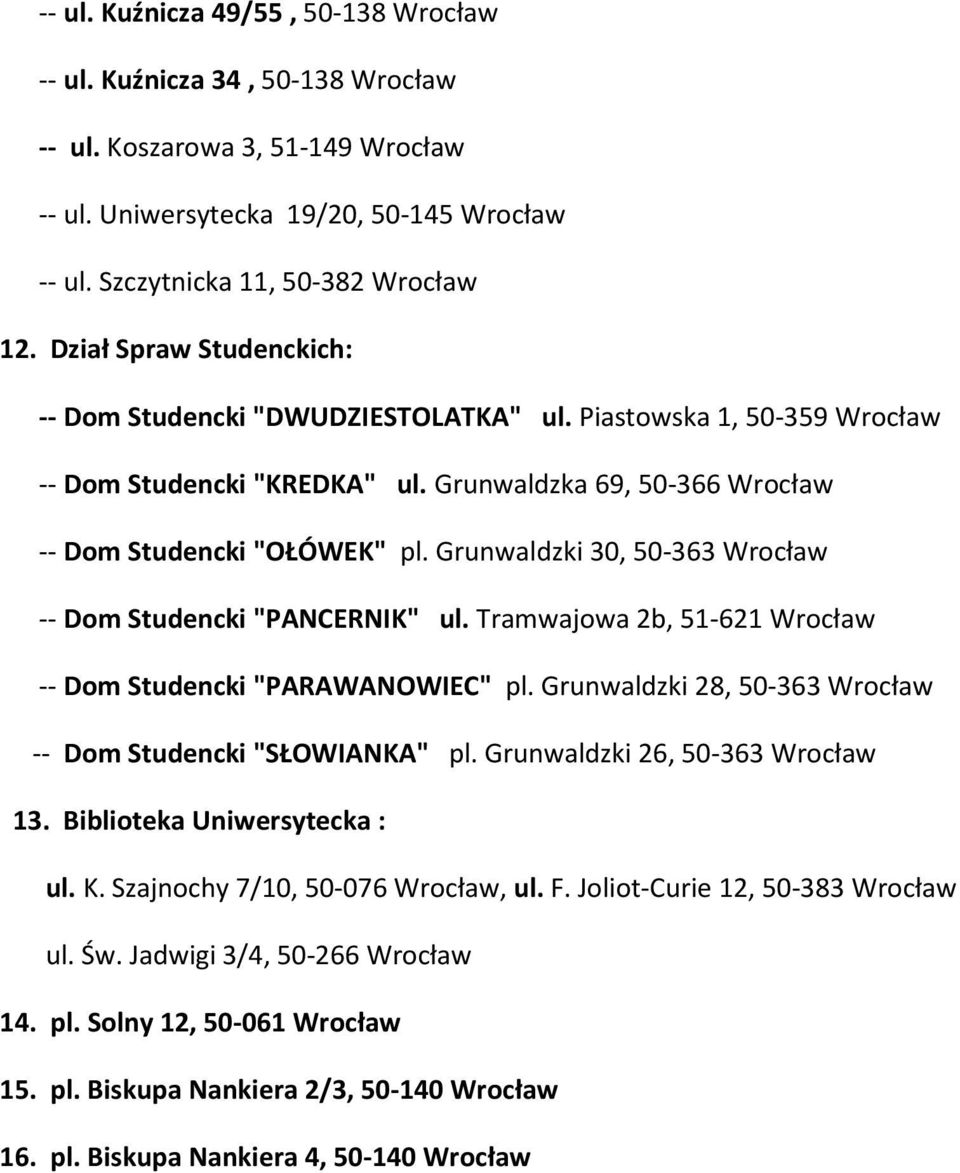 -- ul. Kuźnicza 49/55 , 50-138 Wrocław

-- ul. Kuźnicza 34 , 50-138 Wrocław

-- ul. Koszarowa 3, 51-149 Wrocław

-- ul. Uniwersytecka 19/20, 50-145 Wrocław

-- ul. Szczytnicka 11, 50-382 Wrocław

12. Dział Spraw Studenckich:

-- Dom Studencki "DWUDZIESTOLATKA" ul. Piastowska 1, 50-359 Wrocław

-- Dom Studencki "KREDKA" ul. Grunwaldzka 69, 50-366 Wrocław

-- Dom Studencki "OŁÓWEK" pl. Grunwaldzki 30, 50-363 Wrocław

-- Dom Studencki "PANCERNIK" ul. Tramwajowa 2b, 51-621 Wrocław

-- Dom Studencki "PARAWANOWIEC" pl. Grunwaldzki 28, 50-363 Wrocław

-- Dom Studencki "SŁOWIANKA" pl. Grunwaldzki 26, 50-363 Wrocław

13. Biblioteka Uniwersytecka :

ul. K. Szajnochy 7/10, 50-076 Wrocław, ul. F. Joliot-Curie 12, 50-383 Wrocław

ul. Św. Jadwigi 3/4, 50-266 Wrocław

14. pl. Solny 12, 50-061 Wrocław

15. pl. Biskupa Nankiera 2/3, 50-140 Wrocław

16. pl. Biskupa Nankiera 4, 50-140 Wrocław